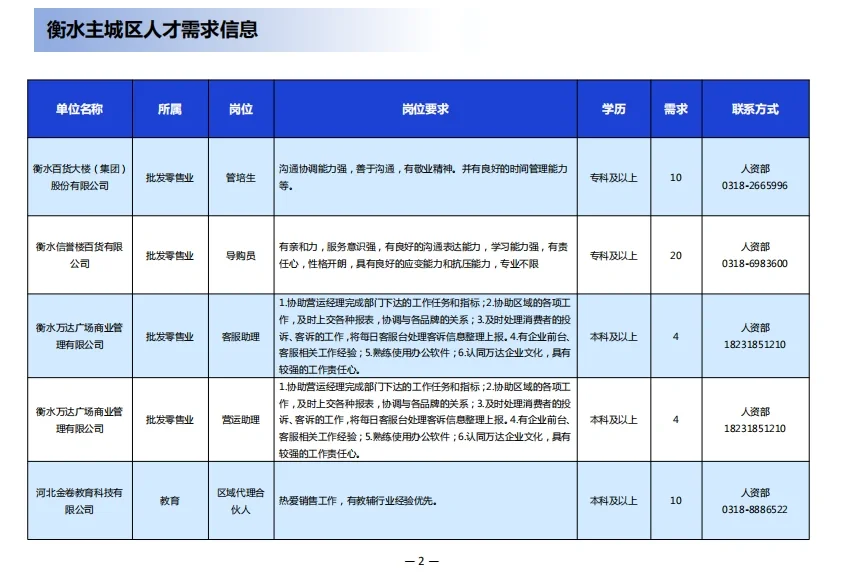 衡水主城区人才需求信息

| 单位名称 | 所属 | 岗位 | 岗位要求 | 学历 | 需求 | 联系方式 |
|---|---|---|---|---|---|---|
| 衡水百货大楼（集团）股份有限公司 | 批发零售业 | 管培生 | 沟通协调能力强，善于沟通，有敬业精神。并有良好的时间管理能力等。 | 专科及以上 | 10 | 人资部 0318-2665996 |
| 衡水信誉楼百货有限公司 | 批发零售业 | 导购员 | 有亲和力，服务意识强，有良好的沟通表达能力，学习能力强，有责任心，性格开朗，具有良好的应变能力和抗压能力，专业不限 | 专科及以上 | 20 | 人资部 0318-6983600 |
| 衡水万达广场商业管理有限公司 | 批发零售业 | 客服助理 | 1.协助营运经理完成部门下达的工作任务和指标；2.协助区域的各项工作，及时上交各种报表，协调与各品牌的关系；3.及时处理消费者的投诉、客诉的工作，将每日客服台处理客诉信息整理上报。4.有企业前台、客服相关工作经验；5.熟练使用办公软件；6.认同万达企业文化，具有较强的工作责任心。 | 本科及以上 | 4 | 人资部 18231851210 |
| 衡水万达广场商业管理有限公司 | 批发零售业 | 营运助理 | 1.协助营运经理完成部门下达的工作任务和指标；2.协助区域的各项工作，及时上交各种报表，协调与各品牌的关系；3.及时处理消费者的投诉、客诉的工作，将每日客服台处理客诉信息整理上报。4.有企业前台、客服相关工作经验；5.熟练使用办公软件；6.认同万达企业文化，具有较强的工作责任心。 | 本科及以上 | 4 | 人资部 18231851210 |
| 河北金卷教育科技有限公司 | 教育 | 区域代理合伙人 | 热爱销售工作，有教辅行业经验优先。 | 本科及以上 | 10 | 人资部 0318-8886522 |

— 2 —